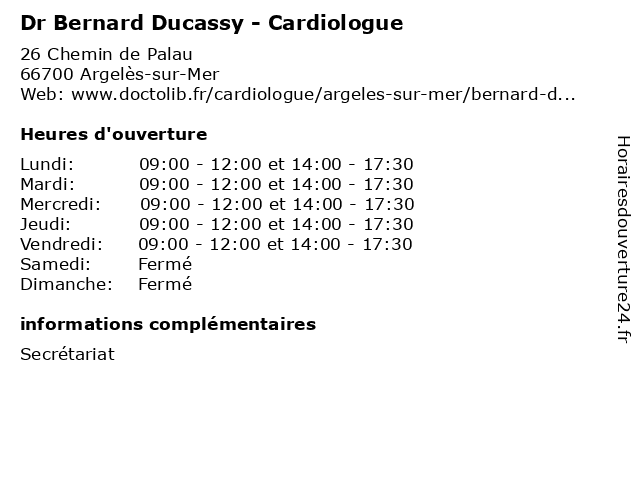 Dr Bernard Ducassy - Cardiologue

26 Chemin de Palau
66700 Argelès-sur-Mer
Web: www.doctolib.fr/cardiologue/argeles-sur-mer/bernard-d...

Heures d'ouverture

| | |
|---|---|
| Lundi: | 09:00 - 12:00 et 14:00 - 17:30 |
| Mardi: | 09:00 - 12:00 et 14:00 - 17:30 |
| Mercredi: | 09:00 - 12:00 et 14:00 - 17:30 |
| Jeudi: | 09:00 - 12:00 et 14:00 - 17:30 |
| Vendredi: | 09:00 - 12:00 et 14:00 - 17:30 |
| Samedi: | Fermé |
| Dimanche: | Fermé |

informations complémentaires

Secrétariat

Horairesdouverture24.fr